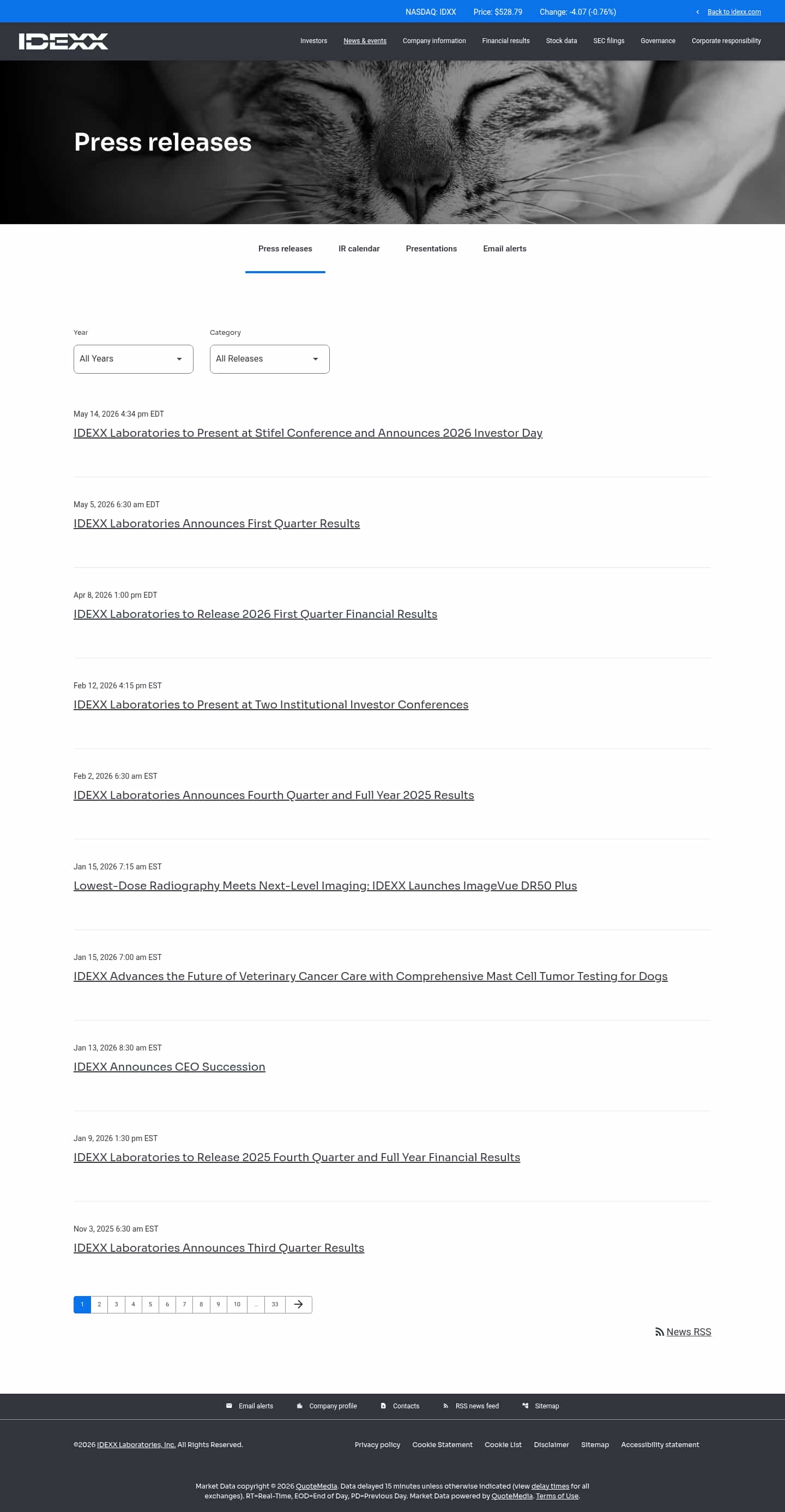 NASDAQ: IDXX Price: $528.79 Change: -4.07 (-0.76%)

Back to idexx.com

IDEXX

Investors News & events Company information Financial results Stock data SEC filings Governance Corporate responsibility

Press releases

Press releases IR calendar Presentations Email alerts

Year
All Years

Category
All Releases

May 14, 2026 4:34 pm EDT
IDEXX Laboratories to Present at Stifel Conference and Announces 2026 Investor Day

May 5, 2026 6:30 am EDT
IDEXX Laboratories Announces First Quarter Results

Apr 8, 2026 1:00 pm EDT
IDEXX Laboratories to Release 2026 First Quarter Financial Results

Feb 12, 2026 4:15 pm EST
IDEXX Laboratories to Present at Two Institutional Investor Conferences

Feb 2, 2026 6:30 am EST
IDEXX Laboratories Announces Fourth Quarter and Full Year 2025 Results

Jan 15, 2026 7:15 am EST
Lowest-Dose Radiography Meets Next-Level Imaging: IDEXX Launches ImageVue DR50 Plus

Jan 15, 2026 7:00 am EST
IDEXX Advances the Future of Veterinary Cancer Care with Comprehensive Mast Cell Tumor Testing for Dogs

Jan 13, 2026 8:30 am EST
IDEXX Announces CEO Succession

Jan 9, 2026 1:30 pm EST
IDEXX Laboratories to Release 2025 Fourth Quarter and Full Year Financial Results

Nov 3, 2025 6:30 am EST
IDEXX Laboratories Announces Third Quarter Results

1 2 3 4 5 6 7 8 9 10 ... 33

News RSS

Email alerts Company profile Contacts RSS news feed Sitemap

©2026 IDEXX Laboratories, Inc. All Rights Reserved.

Privacy policy Cookie Statement Cookie List Disclaimer Sitemap Accessibility statement

Market Data copyright © 2026 QuoteMedia. Data delayed 15 minutes unless otherwise indicated (view delay times for all exchanges). RT=Real-Time, EOD=End of Day, PD=Previous Day. Market Data powered by QuoteMedia. Terms of Use.